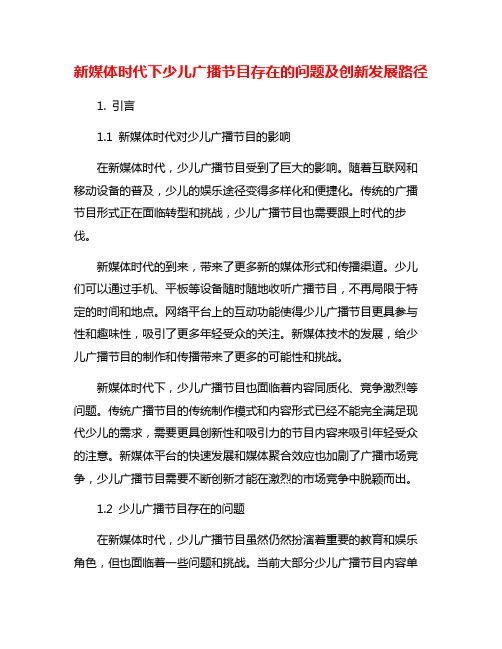 新媒体时代下少儿广播节目存在的问题及创新发展路径

1. 引言

1.1 新媒体时代对少儿广播节目的影响

在新媒体时代，少儿广播节目受到了巨大的影响。随着互联网和移动设备的普及，少儿的娱乐途径变得多样化和便捷化。传统的广播节目形式正在面临转型和挑战，少儿广播节目也需要跟上时代的步伐。

新媒体时代的到来，带来了更多新的媒体形式和传播渠道。少儿们可以通过手机、平板等设备随时随地收听广播节目，不再局限于特定的时间和地点。网络平台上的互动功能使得少儿广播节目更具参与性和趣味性，吸引了更多年轻受众的关注。新媒体技术的发展，给少儿广播节目的制作和传播带来了更多的可能性和挑战。

新媒体时代下，少儿广播节目也面临着内容同质化、竞争激烈等问题。传统广播节目的传统制作模式和内容形式已经不能完全满足现代少儿的需求，需要更具创新性和吸引力的节目内容来吸引年轻受众的注意。新媒体平台的快速发展和媒体聚合效应也加剧了广播市场竞争，少儿广播节目需要不断创新才能在激烈的市场竞争中脱颖而出。

1.2 少儿广播节目存在的问题

在新媒体时代，少儿广播节目虽然仍然扮演着重要的教育和娱乐角色，但也面临着一些问题和挑战。当前大部分少儿广播节目内容单